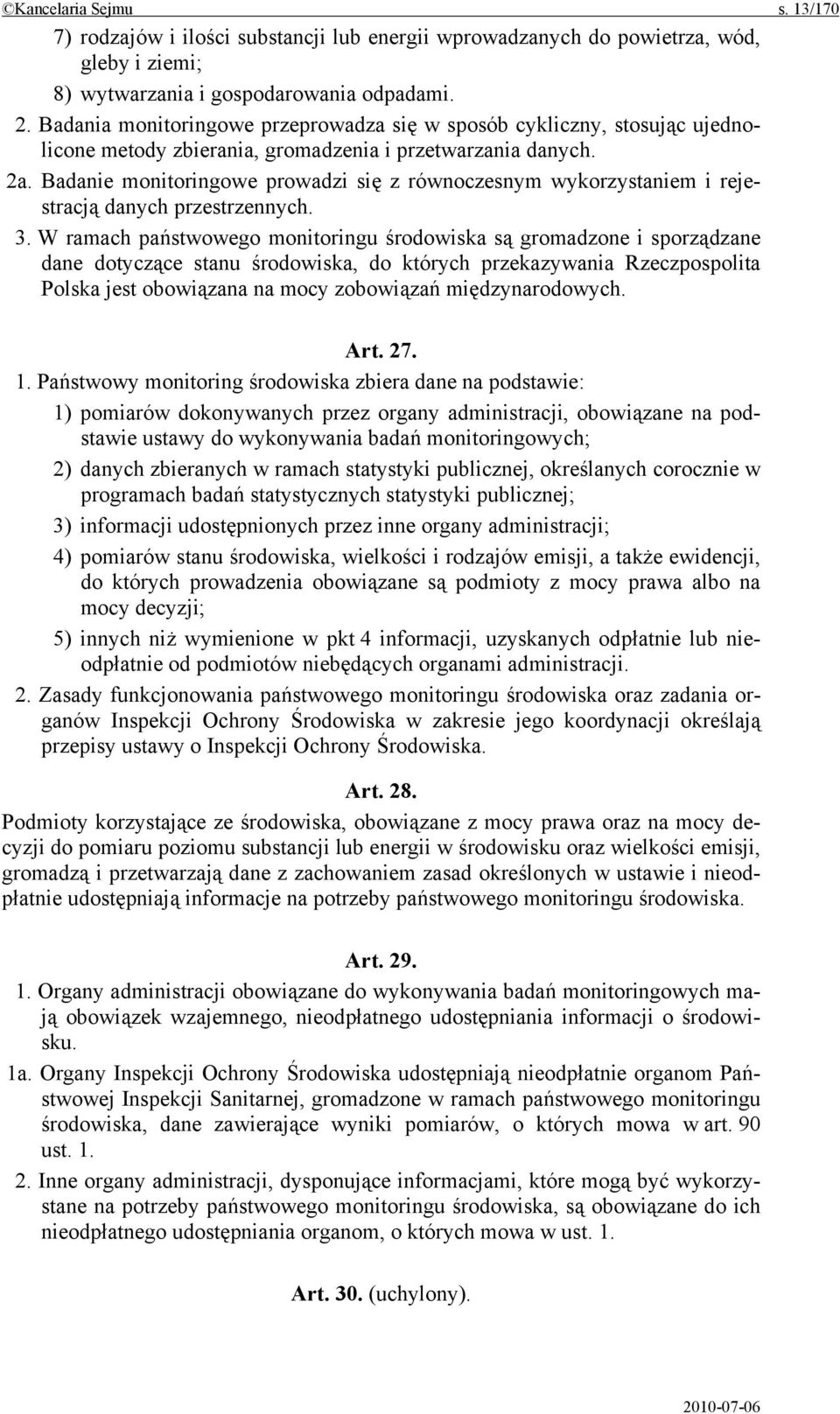 ©Kancelaria Sejmu s. 13/170

7) rodzajów i ilości substancji lub energii wprowadzanych do powietrza, wód, gleby i ziemi;

8) wytwarzania i gospodarowania odpadami.

2. Badania monitoringowe przeprowadza się w sposób cykliczny, stosując ujednolicone metody zbierania, gromadzenia i przetwarzania danych.

2a. Badanie monitoringowe prowadzi się z równoczesnym wykorzystaniem i rejestracją danych przestrzennych.

3. W ramach państwowego monitoringu środowiska są gromadzone i sporządzane dane dotyczące stanu środowiska, do których przekazywania Rzeczpospolita Polska jest obowiązana na mocy zobowiązań międzynarodowych.

Art. 27.

1. Państwowy monitoring środowiska zbiera dane na podstawie:

1) pomiarów dokonywanych przez organy administracji, obowiązane na podstawie ustawy do wykonywania badań monitoringowych;

2) danych zbieranych w ramach statystyki publicznej, określanych corocznie w programach badań statystycznych statystyki publicznej;

3) informacji udostępnionych przez inne organy administracji;

4) pomiarów stanu środowiska, wielkości i rodzajów emisji, a także ewidencji, do których prowadzenia obowiązane są podmioty z mocy prawa albo na mocy decyzji;

5) innych niż wymienione w pkt 4 informacji, uzyskanych odpłatnie lub nieodpłatnie od podmiotów niebędących organami administracji.

2. Zasady funkcjonowania państwowego monitoringu środowiska oraz zadania organów Inspekcji Ochrony Środowiska w zakresie jego koordynacji określają przepisy ustawy o Inspekcji Ochrony Środowiska.

Art. 28.

Podmioty korzystające ze środowiska, obowiązane z mocy prawa oraz na mocy decyzji do pomiaru poziomu substancji lub energii w środowisku oraz wielkości emisji, gromadzą i przetwarzają dane z zachowaniem zasad określonych w ustawie i nieodpłatnie udostępniają informacje na potrzeby państwowego monitoringu środowiska.

Art. 29.

1. Organy administracji obowiązane do wykonywania badań monitoringowych mają obowiązek wzajemnego, nieodpłatnego udostępniania informacji o środowisku.

1a. Organy Inspekcji Ochrony Środowiska udostępniają nieodpłatnie organom Państwowej Inspekcji Sanitarnej, gromadzone w ramach państwowego monitoringu środowiska, dane zawierające wyniki pomiarów, o których mowa w art. 90 ust. 1.

2. Inne organy administracji, dysponujące informacjami, które mogą być wykorzystane na potrzeby państwowego monitoringu środowiska, są obowiązane do ich nieodpłatnego udostępniania organom, o których mowa w ust. 1.

Art. 30. (uchylony).

2010-07-06